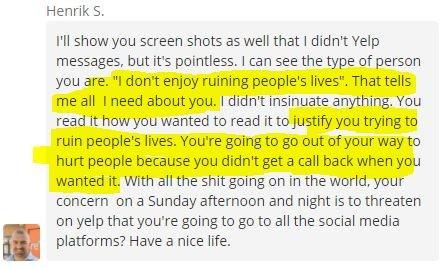 Henrik S.

I'll show you screen shots as well that I didn't Yelp messages, but it's pointless. I can see the type of person you are. "I don't enjoy ruining people's lives". That tells me all  I need about you. I didn't insinuate anything. You read it how you wanted to read it to justify you trying to ruin people's lives. You're going to go out of your way to hurt people because you didn't get a call back when you wanted it. With all the shit going on in the world, your concern  on a Sunday afternoon and night is to threaten on yelp that you're going to go to all the social media platforms? Have a nice life.